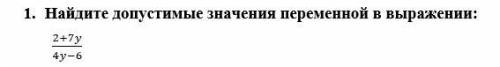 1. Найдите допустимые значения переменной в выражении:

$\frac{2+7y}{4y-6}$